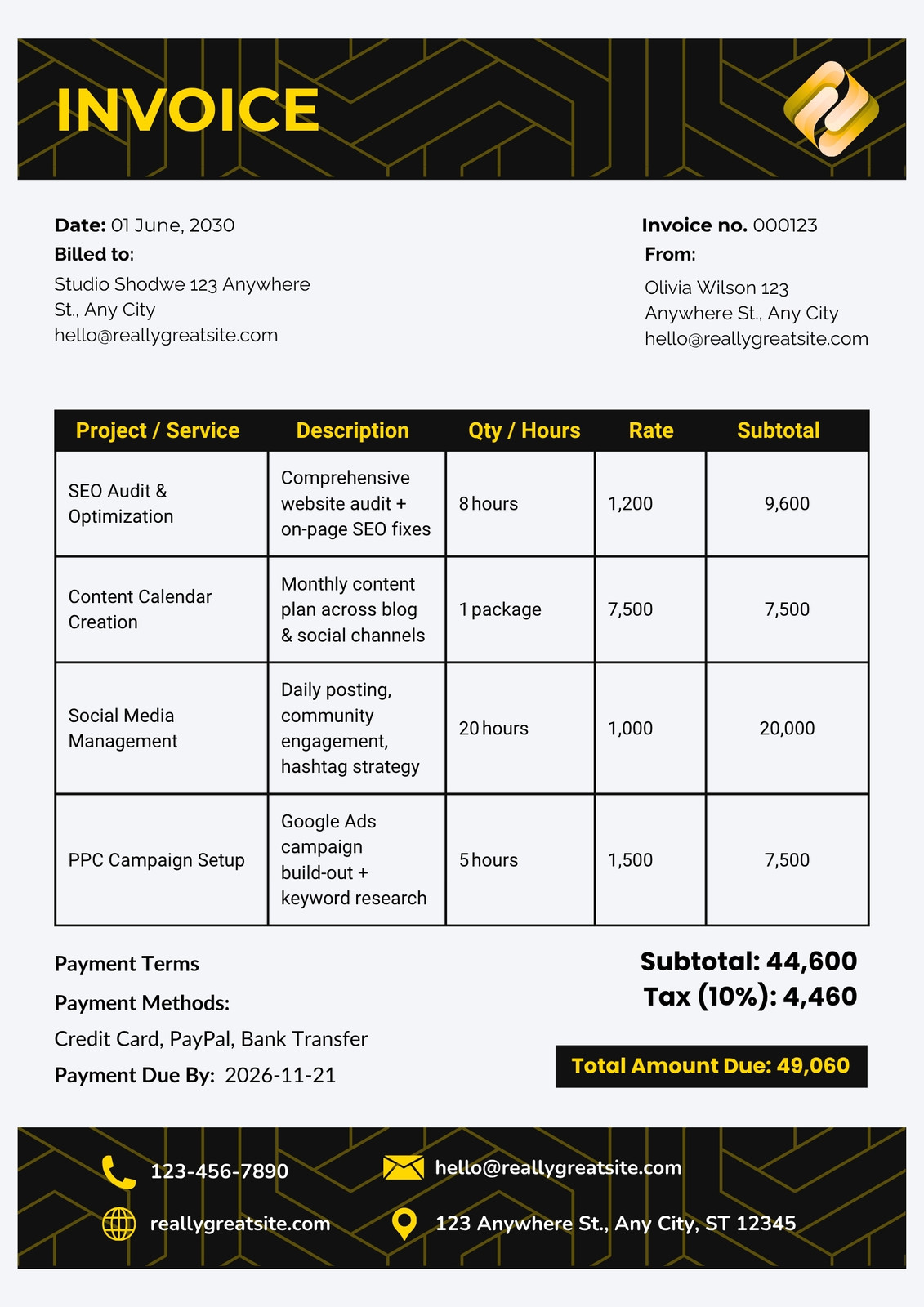 INVOICE

Date: 01 June, 2030
Billed to:
Studio Shodwe 123 Anywhere St., Any City
hello@reallygreatsite.com

Invoice no. 000123
From:
Olivia Wilson 123 Anywhere St., Any City
hello@reallygreatsite.com

| Project / Service | Description | Qty / Hours | Rate | Subtotal |
|---|---|---|---|---|
| SEO Audit & Optimization | Comprehensive website audit + on-page SEO fixes | 8 hours | 1,200 | 9,600 |
| Content Calendar Creation | Monthly content plan across blog & social channels | 1 package | 7,500 | 7,500 |
| Social Media Management | Daily posting, community engagement, hashtag strategy | 20 hours | 1,000 | 20,000 |
| PPC Campaign Setup | Google Ads campaign build-out + keyword research | 5 hours | 1,500 | 7,500 |

Payment Terms
Payment Methods:
Credit Card, PayPal, Bank Transfer
Payment Due By: 2026-11-21

Subtotal: 44,600
Tax (10%): 4,460
Total Amount Due: 49,060

123-456-7890
hello@reallygreatsite.com
reallygreatsite.com
123 Anywhere St., Any City, ST 12345